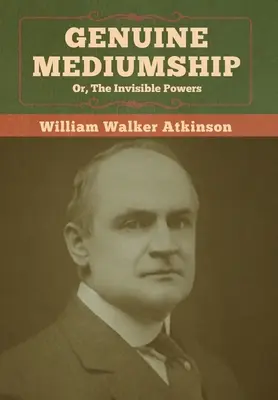 GENUINE MEDIUMSHIP
Or, The Invisible Powers

William Walker Atkinson